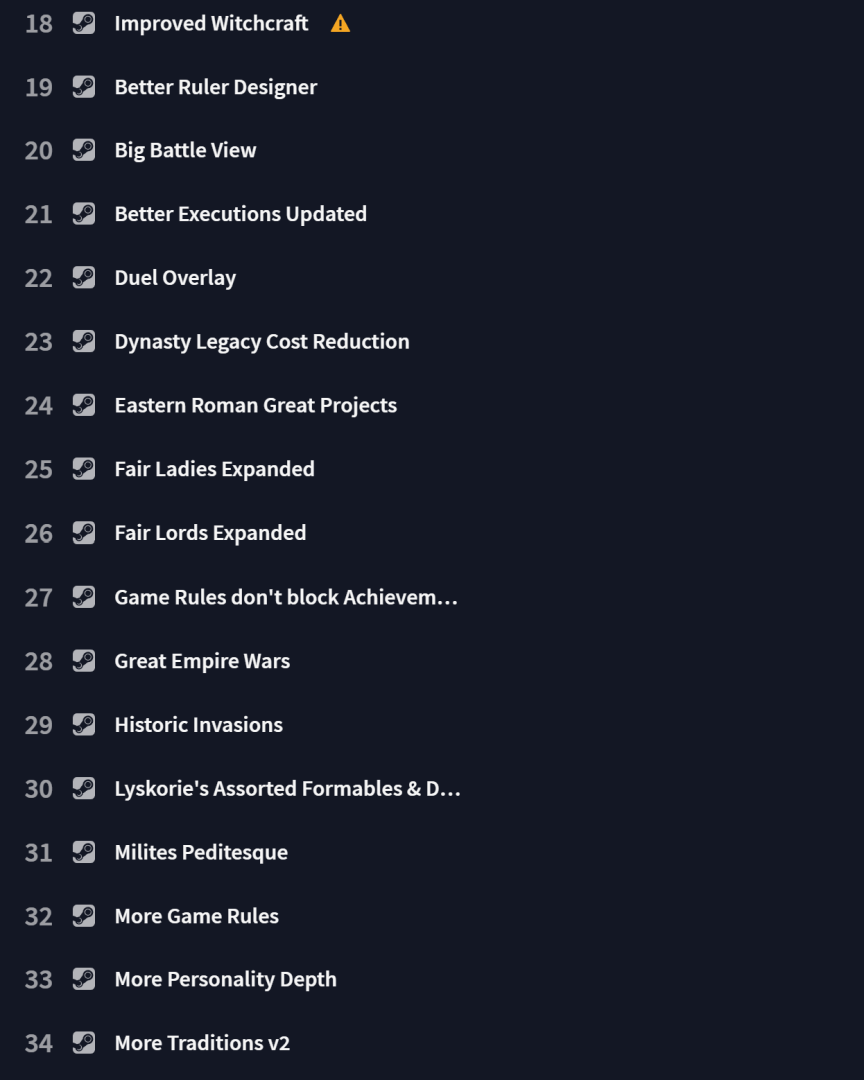 18 Improved Witchcraft

19 Better Ruler Designer

20 Big Battle View

21 Better Executions Updated

22 Duel Overlay

23 Dynasty Legacy Cost Reduction

24 Eastern Roman Great Projects

25 Fair Ladies Expanded

26 Fair Lords Expanded

27 Game Rules don't block Achievem...

28 Great Empire Wars

29 Historic Invasions

30 Lyskorie's Assorted Formables & D...

31 Milites Peditesque

32 More Game Rules

33 More Personality Depth

34 More Traditions v2